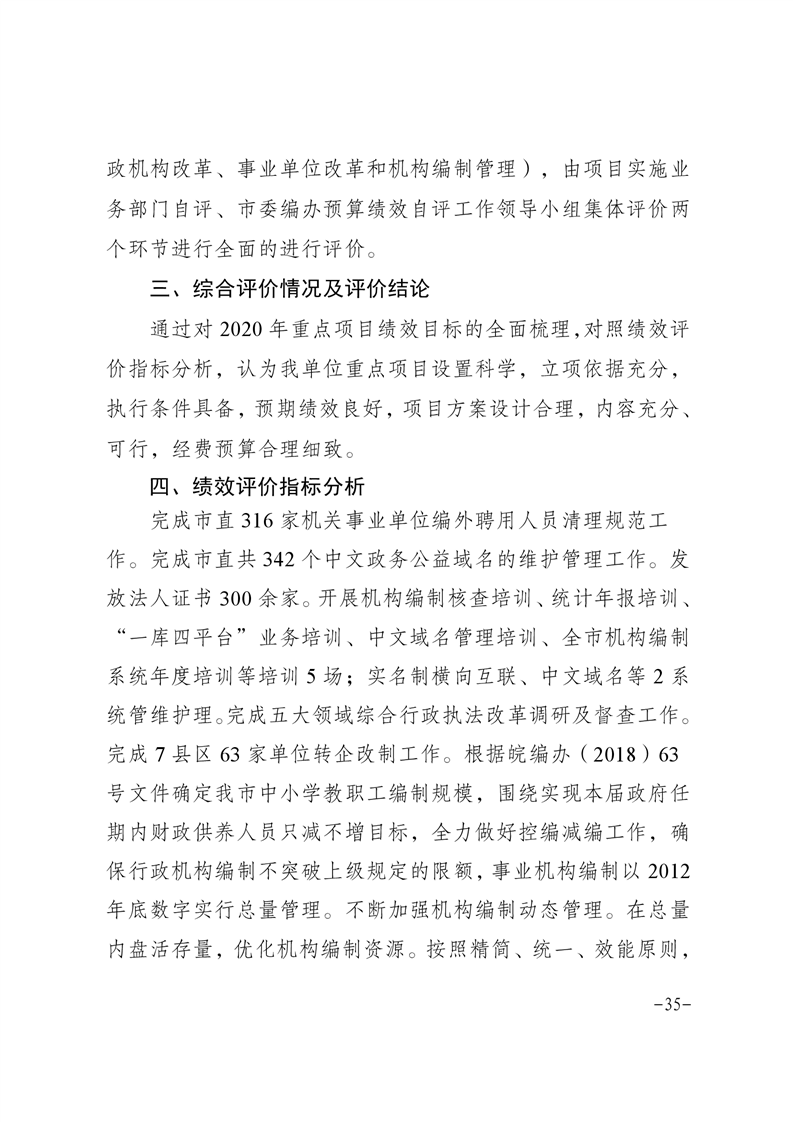 政机构改革、事业单位改革和机构编制管理），由项目实施业务部门自评、市委编办预算绩效自评工作领导小组集体评价两个环节进行全面的进行评价。

三、综合评价情况及评价结论

通过对 2020 年重点项目绩效目标的全面梳理，对照绩效评价指标分析，认为我单位重点项目设置科学，立项依据充分，执行条件具备，预期绩效良好，项目方案设计合理，内容充分、可行，经费预算合理细致。

四、绩效评价指标分析

完成市直 316 家机关事业单位编外聘用人员清理规范工作。完成市直共 342 个中文政务公益域名的维护管理工作。发放法人证书 300 余家。开展机构编制核查培训、统计年报培训、“一库四平台”业务培训、中文域名管理培训、全市机构编制系统年度培训等培训 5 场；实名制横向互联、中文域名等 2 系统管维护理。完成五大领域综合行政执法改革调研及督查工作。完成 7 县区 63 家单位转企改制工作。根据皖编办（2018）63 号文件确定我市中小学教职工编制规模，围绕实现本届政府任期内财政供养人员只减不增目标，全力做好控编减编工作，确保行政机构编制不突破上级规定的限额，事业机构编制以 2012 年底数字实行总量管理。不断加强机构编制动态管理。在总量内盘活存量，优化机构编制资源。按照精简、统一、效能原则，

-35-